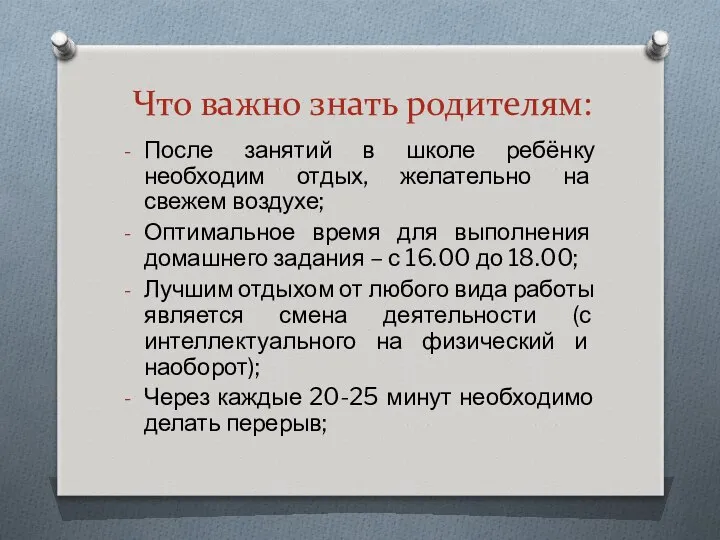 Что важно знать родителям:

- После занятий в школе ребёнку необходим отдых, желательно на свежем воздухе;
- Оптимальное время для выполнения домашнего задания – с 16.00 до 18.00;
- Лучшим отдыхом от любого вида работы является смена деятельности (с интеллектуального на физический и наоборот);
- Через каждые 20-25 минут необходимо делать перерыв;